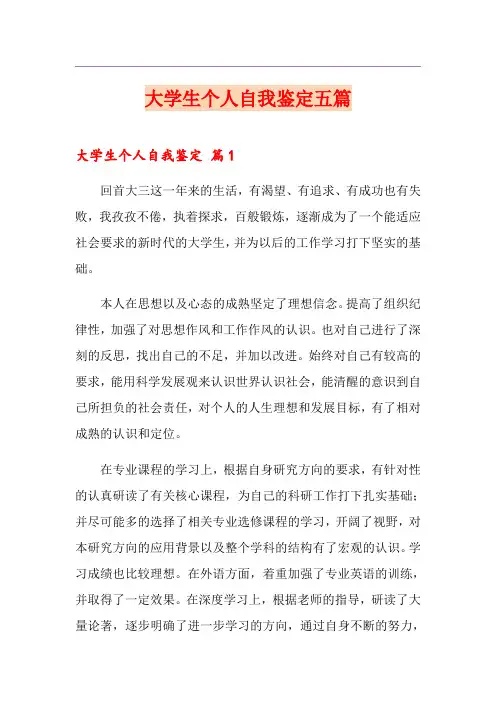 大学生个人自我鉴定五篇

大学生个人自我鉴定 篇1

回首大三这一年来的生活，有渴望、有追求、有成功也有失败，我孜孜不倦，执着探求，百般锻炼，逐渐成为了一个能适应社会要求的新时代的大学生，并为以后的工作学习打下坚实的基础。

本人在思想以及心态的成熟坚定了理想信念。提高了组织纪律性，加强了对思想作风和工作作风的认识。也对自己进行了深刻的反思，找出自己的不足，并加以改进。始终对自己有较高的要求，能用科学发展观来认识世界认识社会，能清醒的意识到自己所担负的社会责任，对个人的人生理想和发展目标，有了相对成熟的认识和定位。

在专业课程的学习上，根据自身研究方向的要求，有针对性的认真研读了有关核心课程，为自己的科研工作打下扎实基础；并尽可能多的选择了相关专业选修课程的学习，开阔了视野，对本研究方向的应用背景以及整个学科的结构有了宏观的认识。学习成绩也比较理想。在外语方面，着重加强了专业英语的训练，并取得了一定效果。在深度学习上，根据老师的指导，研读了大量论著，逐步明确了进一步学习的方向，通过自身不断的努力，